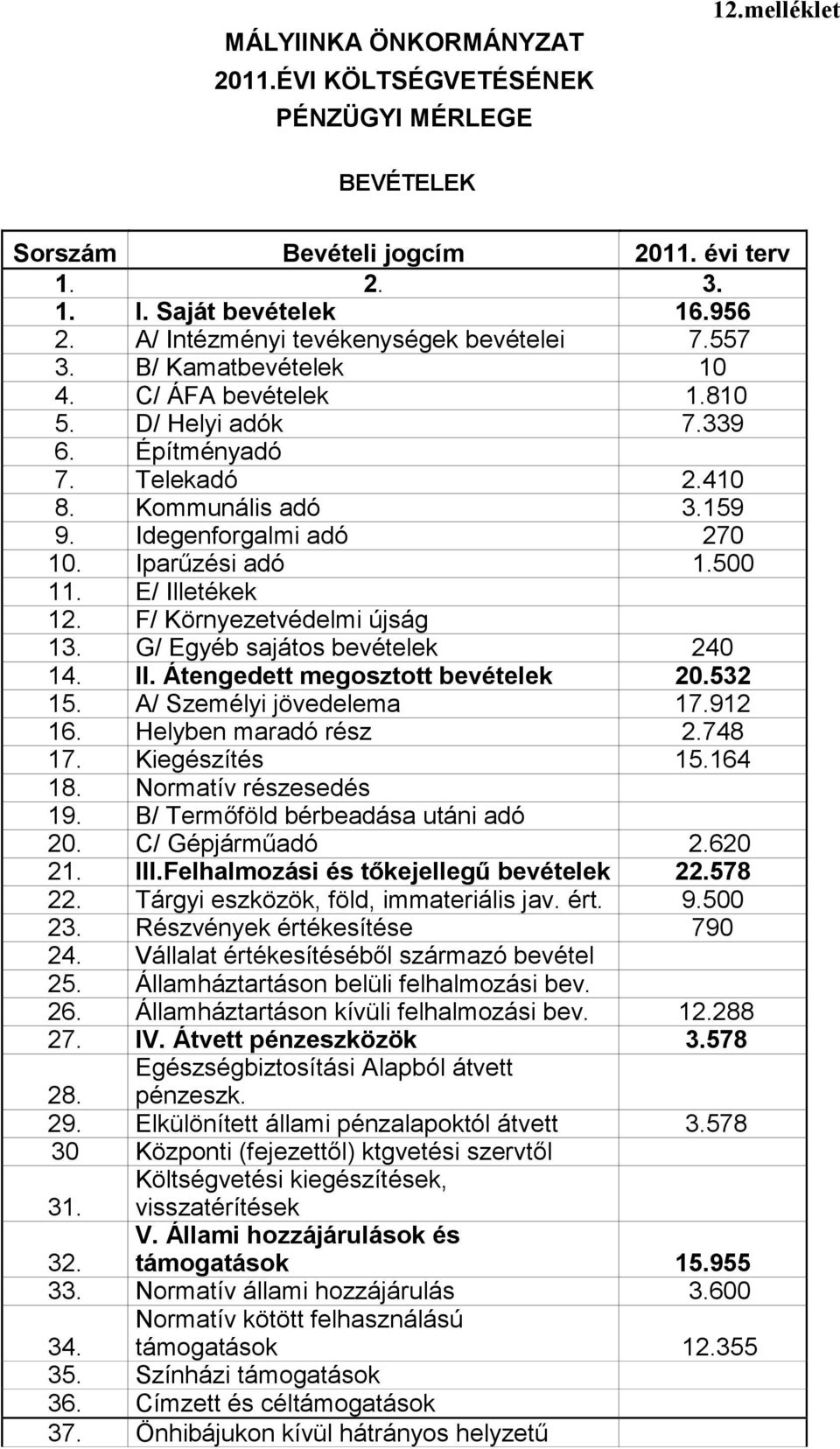 12.melléklet

MÁLYIINKA ÖNKORMÁNYZAT
2011.ÉVI KÖLTSÉGVETÉSÉNEK
PÉNZÜGYI MÉRLEGE

BEVÉTELEK

| Sorszám | Bevételi jogcím | 2011. évi terv |
|---|---|---|
| 1. | 2. | 3. |
| 1. | I. Saját bevételek | 16.956 |
| 2. | A/ Intézményi tevékenységek bevételei | 7.557 |
| 3. | B/ Kamatbevételek | 10 |
| 4. | C/ ÁFA bevételek | 1.810 |
| 5. | D/ Helyi adók | 7.339 |
| 6. | Építményadó | |
| 7. | Telekadó | 2.410 |
| 8. | Kommunális adó | 3.159 |
| 9. | Idegenforgalmi adó | 270 |
| 10. | Iparűzési adó | 1.500 |
| 11. | E/ Illetékek | |
| 12. | F/ Környezetvédelmi újság | |
| 13. | G/ Egyéb sajátos bevételek | 240 |
| 14. | II. Átengedett megosztott bevételek | 20.532 |
| 15. | A/ Személyi jövedelema | 17.912 |
| 16. | Helyben maradó rész | 2.748 |
| 17. | Kiegészítés | 15.164 |
| 18. | Normatív részesedés | |
| 19. | B/ Termőföld bérbeadása utáni adó | |
| 20. | C/ Gépjárműadó | 2.620 |
| 21. | III.Felhalmozási és tőkejellegű bevételek | 22.578 |
| 22. | Tárgyi eszközök, föld, immateriális jav. ért. | 9.500 |
| 23. | Részvények értékesítése | 790 |
| 24. | Vállalat értékesítéséből származó bevétel | |
| 25. | Államháztartáson belüli felhalmozási bev. | |
| 26. | Államháztartáson kívüli felhalmozási bev. | 12.288 |
| 27. | IV. Átvett pénzeszközök | 3.578 |
| 28. | Egészségbiztosítási Alapból átvett pénzeszk. | |
| 29. | Elkülönített állami pénzalapoktól átvett | 3.578 |
| 30 | Központi (fejezettől) ktgvetési szervtől | |
| 31. | Költségvetési kiegészítések, visszatérítések | |
| 32. | V. Állami hozzájárulások és támogatások | 15.955 |
| 33. | Normatív állami hozzájárulás | 3.600 |
| 34. | Normatív kötött felhasználású támogatások | 12.355 |
| 35. | Színházi támogatások | |
| 36. | Címzett és céltámogatások | |
| 37. | Önhibájukon kívül hátrányos helyzetű | |